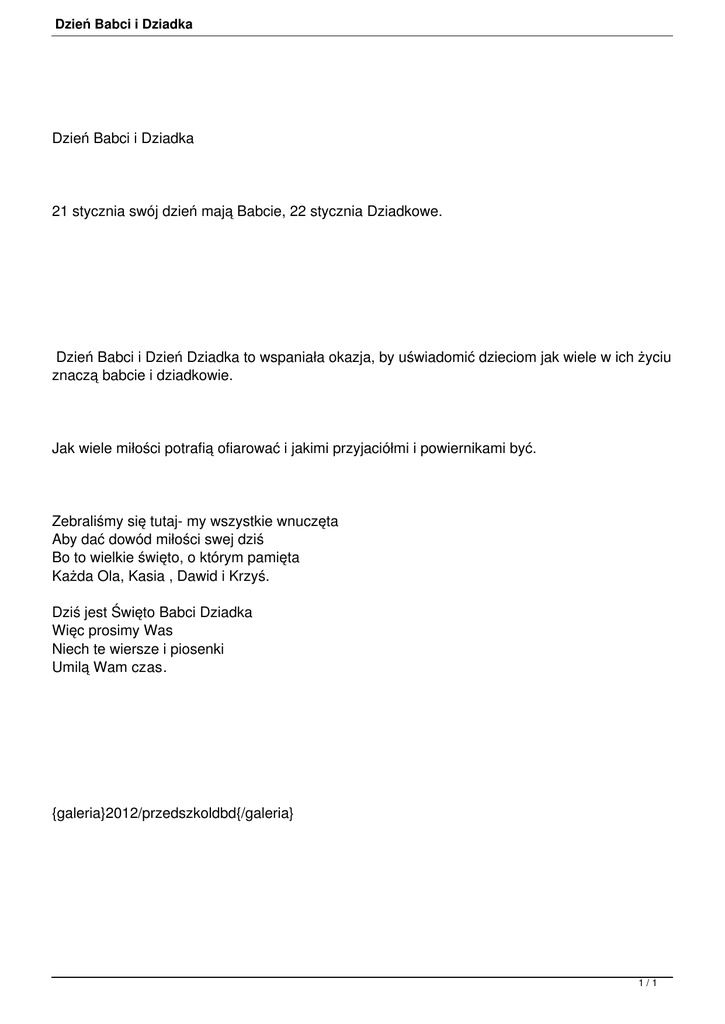 Dzień Babci i Dziadka

Dzień Babci i Dziadka

21 stycznia swój dzień mają Babcie, 22 stycznia Dziadkowe.

Dzień Babci i Dzień Dziadka to wspaniała okazja, by uświadomić dzieciom jak wiele w ich życiu znaczą babcie i dziadkowie.

Jak wiele miłości potrafią ofiarować i jakimi przyjaciółmi i powiernikami być.

Zebraliśmy się tutaj- my wszystkie wnuczęta
Aby dać dowód miłości swej dziś
Bo to wielkie święto, o którym pamięta
Każda Ola, Kasia , Dawid i Krzyś.

Dziś jest Święto Babci Dziadka
Więc prosimy Was
Niech te wiersze i piosenki
Umilą Wam czas.

{galeria}2012/przedszkoldbd{/galeria}

1 / 1